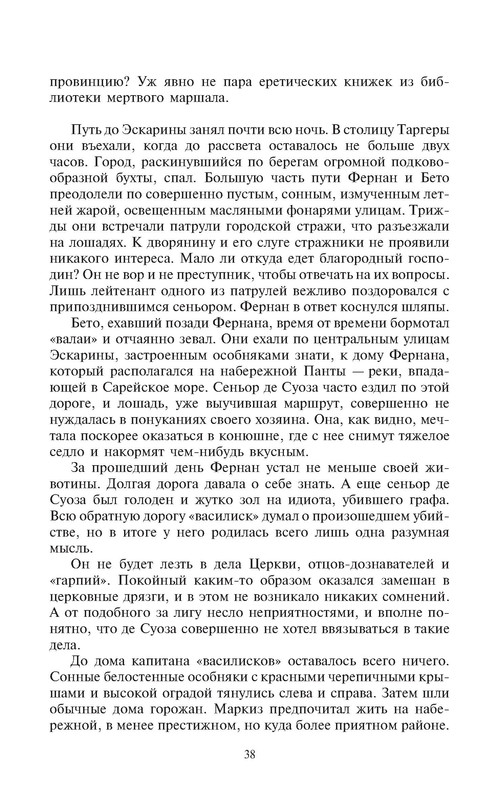 провинцию? Уж явно не пара еретических книжек из библиотеки мертвого маршала.

Путь до Эскарины занял почти всю ночь. В столицу Таргеры они въехали, когда до рассвета оставалось не больше двух часов. Город, раскинувшийся по берегам огромной подковообразной бухты, спал. Большую часть пути Фернан и Бето преодолели по совершенно пустым, сонным, измученным летней жарой, освещенным масляными фонарями улицам. Трижды они встречали патрули городской стражи, что разъезжали на лошадях. К дворянину и его слуге стражники не проявили никакого интереса. Мало ли откуда едет благородный господин? Он не вор и не преступник, чтобы отвечать на их вопросы. Лишь лейтенант одного из патрулей вежливо поздоровался с припозднившимся сеньором. Фернан в ответ коснулся шляпы.

Бето, ехавший позади Фернана, время от времени бормотал «валаи» и отчаянно зевал. Они ехали по центральным улицам Эскарины, застроенным особняками знати, к дому Фернана, который располагался на набережной Панты — реки, впадающей в Сарейское море. Сеньор де Суоза часто ездил по этой дороге, и лошадь, уже выучившая маршрут, совершенно не нуждалась в понуканиях своего хозяина. Она, как видно, мечтала поскорее оказаться в конюшне, где с нее снимут тяжелое седло и накормят чем-нибудь вкусным.

За прошедший день Фернан устал не меньше своей животины. Долгая дорога давала о себе знать. А еще сеньор де Суоза был голоден и жутко зол на идиота, убившего графа. Всю обратную дорогу «василиск» думал о произошедшем убийстве, но в итоге у него родилась всего лишь одна разумная мысль.

Он не будет лезть в дела Церкви, отцов-дознавателей и «гарпий». Покойный каким-то образом оказался замешан в церковные дрязги, и в этом не возникало никаких сомнений. А от подобного за лигу несло неприятностями, и вполне понятно, что де Суоза совершенно не хотел ввязываться в такие дела.

До дома капитана «василисков» оставалось всего ничего. Сонные белостенные особняки с красными черепичными крышами и высокой оградой тянулись слева и справа. Затем шли обычные дома горожан. Маркиз предпочитал жить на набережной, в менее престижном, но куда более приятном районе.

38